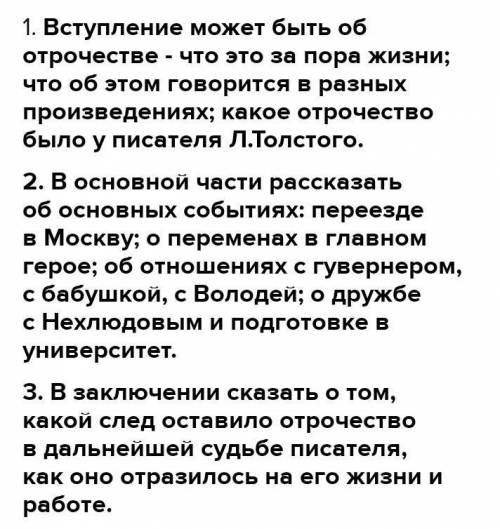 1. Вступление может быть об отрочестве - что это за пора жизни; что об этом говорится в разных произведениях; какое отрочество было у писателя Л.Толстого.

2. В основной части рассказать об основных событиях: переезде в Москву; о переменах в главном герое; об отношениях с гувернером, с бабушкой, с Володей; о дружбе с Нехлюдовым и подготовке в университет.

3. В заключении сказать о том, какой след оставило отрочество в дальнейшей судьбе писателя, как оно отразилось на его жизни и работе.